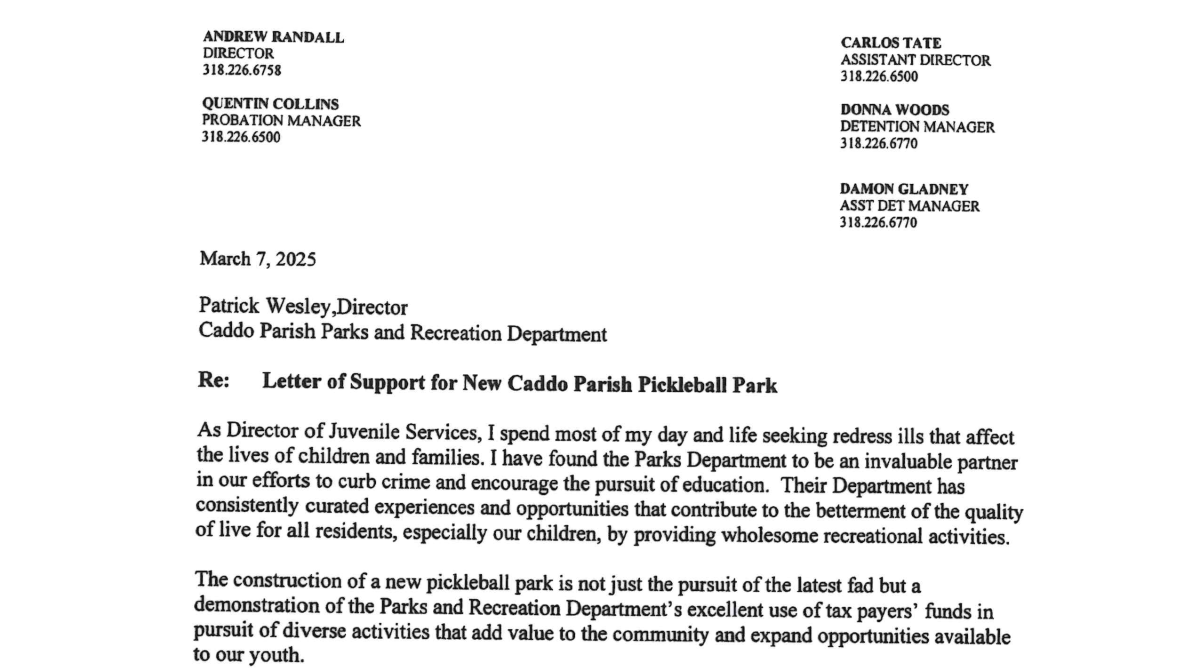 ANDREW RANDALL
DIRECTOR
318.226.6758

QUENTIN COLLINS
PROBATION MANAGER
318.226.6500

CARLOS TATE
ASSISTANT DIRECTOR
318.226.6500

DONNA WOODS
DETENTION MANAGER
318.226.6770

DAMON GLADNEY
ASST DET MANAGER
318.226.6770

March 7, 2025

Patrick Wesley,Director
Caddo Parish Parks and Recreation Department

Re: Letter of Support for New Caddo Parish Pickleball Park

As Director of Juvenile Services, I spend most of my day and life seeking redress ills that affect the lives of children and families. I have found the Parks Department to be an invaluable partner in our efforts to curb crime and encourage the pursuit of education. Their Department has consistently curated experiences and opportunities that contribute to the betterment of the quality of live for all residents, especially our children, by providing wholesome recreational activities.

The construction of a new pickleball park is not just the pursuit of the latest fad but a demonstration of the Parks and Recreation Department's excellent use of tax payers' funds in pursuit of diverse activities that add value to the community and expand opportunities available to our youth.